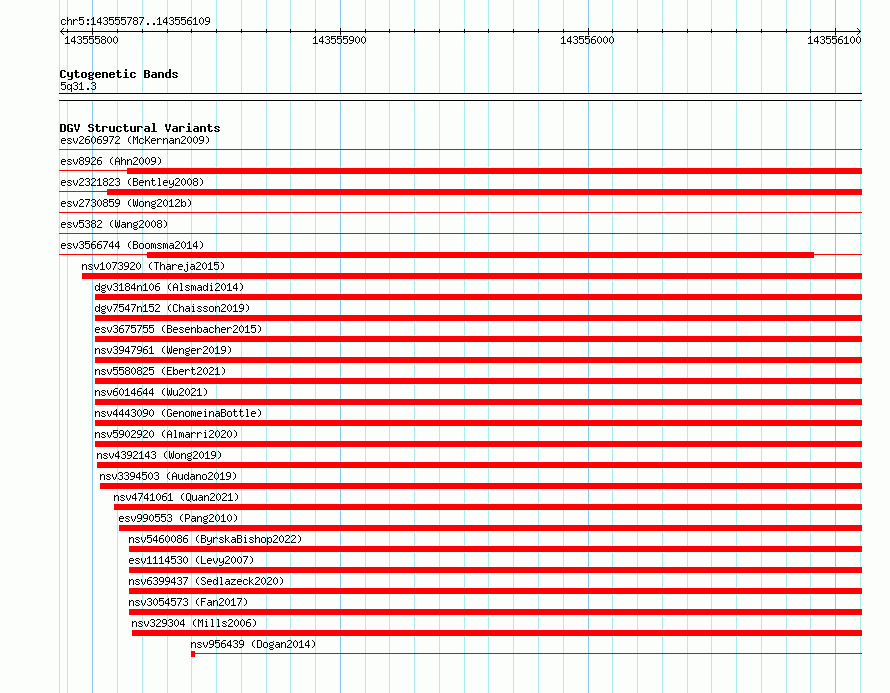 chr5:143555787..143556109

143555800

143555900

143556000

143556100

Cytogenetic Bands
5q31.3

DGV Structural Variants
esv2606972 (McKernan2009)
esv8926 (Ahn2009)
esv2321823 (Bentley2008)
esv2730859 (Wong2012b)
esv5382 (Wang2008)
esv3566744 (Boomsma2014)
nsv1073920 (Thareja2015)
dgv3184n106 (Alsmadi2014)
dgv7547n152 (Chaisson2019)
esv3675755 (Besenbacher2015)
nsv3947961 (Wenger2019)
nsv5580825 (Ebert2021)
nsv6014644 (Wu2021)
nsv4443090 (GenomeinaBottle)
nsv5902920 (Almarri2020)
nsv4392143 (Wong2019)
nsv3394503 (Audano2019)
nsv4741061 (Quan2021)
esv990553 (Pang2010)
nsv5460086 (ByrskaBishop2022)
esv1114530 (Levy2007)
nsv6399437 (Sedlazeck2020)
nsv3054573 (Fan2017)
nsv329304 (Mills2006)
nsv956439 (Dogan2014)